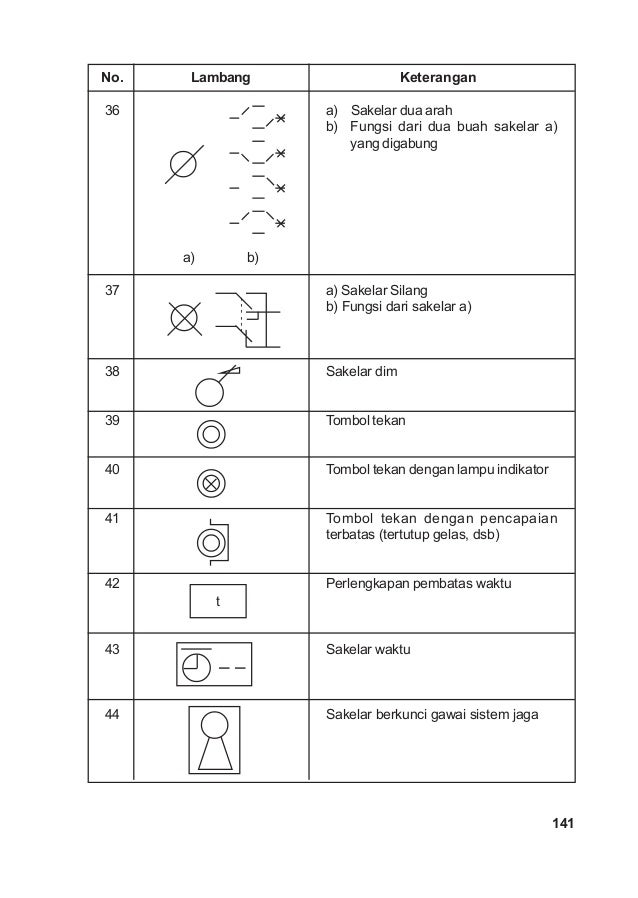 | No. | Lambang | Keterangan |
|---|---|---|
| 36 | a) b) | a) Sakelar dua arah b) Fungsi dari dua buah sakelar a) yang digabung |
| 37 | | a) Sakelar Silang b) Fungsi dari sakelar a) |
| 38 | | Sakelar dim |
| 39 | | Tombol tekan |
| 40 | | Tombol tekan dengan lampu indikator |
| 41 | | Tombol tekan dengan pencapaian terbatas (tertutup gelas, dsb) |
| 42 | t | Perlengkapan pembatas waktu |
| 43 | | Sakelar waktu |
| 44 | | Sakelar berkunci gawai sistem jaga |

141